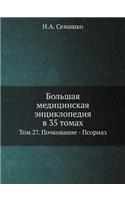 Н.А. Семашко

Большая медицинская энциклопедия в 35 томах

Том 27. Почкование - Псориаз